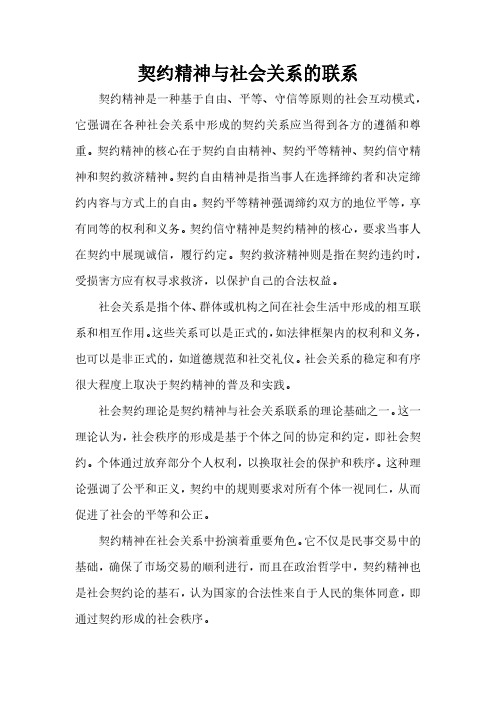 契约精神与社会关系的联系

契约精神是一种基于自由、平等、守信等原则的社会互动模式，它强调在各种社会关系中形成的契约关系应当得到各方的遵循和尊重。契约精神的核心在于契约自由精神、契约平等精神、契约信守精神和契约救济精神。契约自由精神是指当事人在选择缔约者和决定缔约内容与方式上的自由。契约平等精神强调缔约双方的地位平等，享有同等的权利和义务。契约信守精神是契约精神的核心，要求当事人在契约中展现诚信，履行约定。契约救济精神则是指在契约违约时，受损害方应有权寻求救济，以保护自己的合法权益。

社会关系是指个体、群体或机构之间在社会生活中形成的相互联系和相互作用。这些关系可以是正式的，如法律框架内的权利和义务，也可以是非正式的，如道德规范和社交礼仪。社会关系的稳定和有序很大程度上取决于契约精神的普及和实践。

社会契约理论是契约精神与社会关系联系的理论基础之一。这一理论认为，社会秩序的形成是基于个体之间的协定和约定，即社会契约。个体通过放弃部分个人权利，以换取社会的保护和秩序。这种理论强调了公平和正义，契约中的规则要求对所有个体一视同仁，从而促进了社会的平等和公正。

契约精神在社会关系中扮演着重要角色。它不仅是民事交易中的基础，确保了市场交易的顺利进行，而且在政治哲学中，契约精神也是社会契约论的基石，认为国家的合法性来自于人民的集体同意，即通过契约形成的社会秩序。